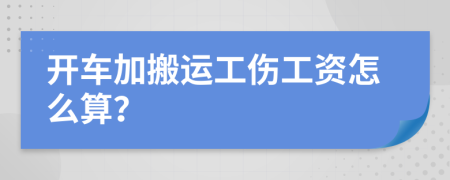 开车加搬运工伤工资怎么算?